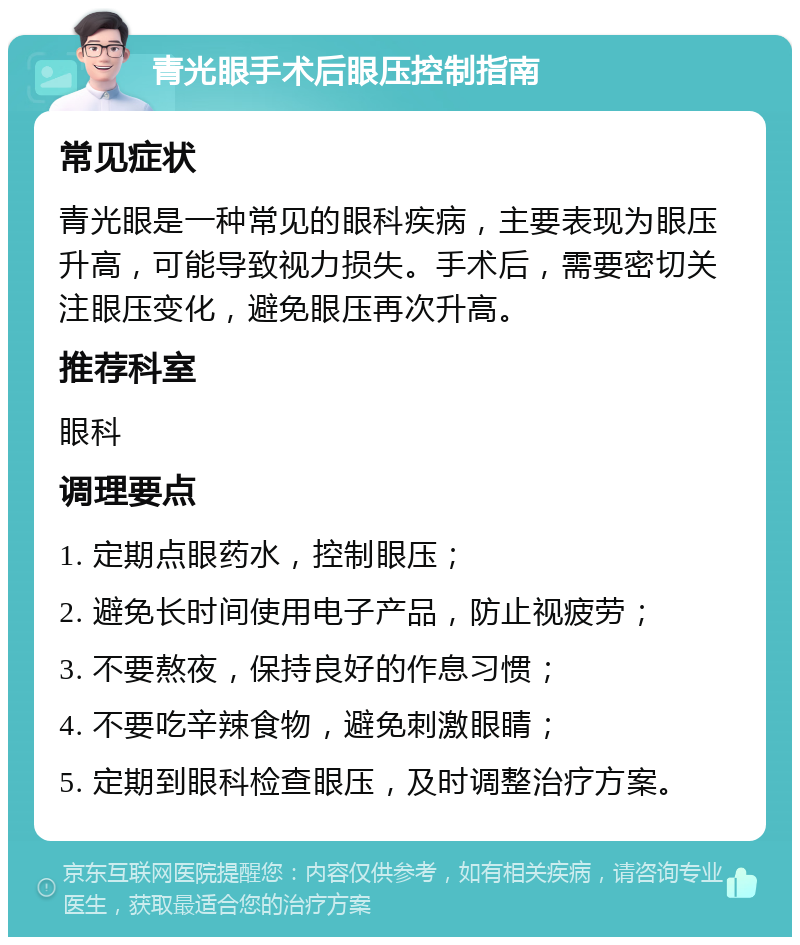 青光眼手术后眼压控制指南

常见症状

青光眼是一种常见的眼科疾病，主要表现为眼压升高，可能导致视力损失。手术后，需要密切关注眼压变化，避免眼压再次升高。

推荐科室

眼科

调理要点

1. 定期点眼药水，控制眼压；

2. 避免长时间使用电子产品，防止视疲劳；

3. 不要熬夜，保持良好的作息习惯；

4. 不要吃辛辣食物，避免刺激眼睛；

5. 定期到眼科检查眼压，及时调整治疗方案。

京东互联网医院提醒您：内容仅供参考，如有相关疾病，请咨询专业医生，获取最适合您的治疗方案